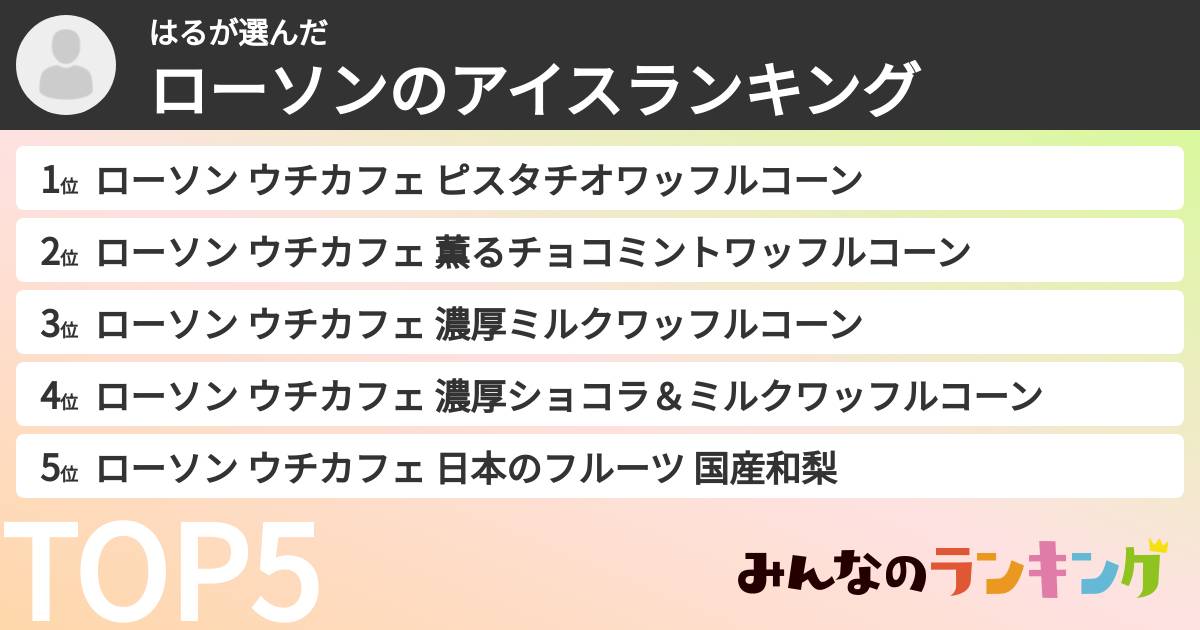 はるが選んだ
ローソンのアイスランキング

1位 ローソン ウチカフェ ピスタチオワッフルコーン

2位 ローソン ウチカフェ 薫るチョコミントワッフルコーン

3位 ローソン ウチカフェ 濃厚ミルクワッフルコーン

4位 ローソン ウチカフェ 濃厚ショコラ＆ミルクワッフルコーン

5位 ローソン ウチカフェ 日本のフルーツ 国産和梨

TOP5

みんなのランキング